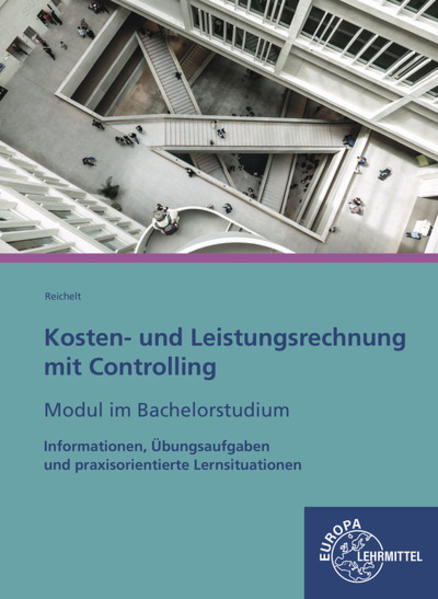 Reichelt

Kosten- und Leistungsrechnung mit Controlling

Modul im Bachelorstudium

Informationen, Übungsaufgaben und praxisorientierte Lernsituationen

EUROPA LEHRMITTEL